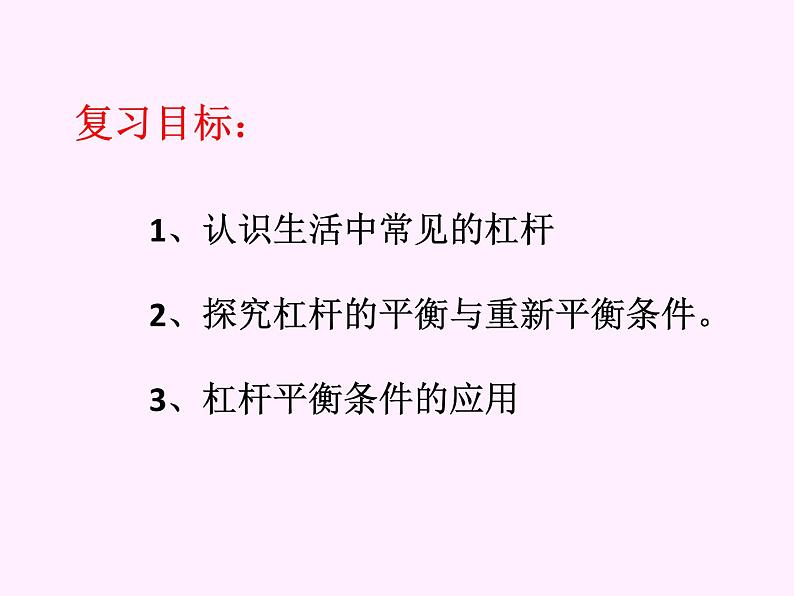 复习目标：

1、认识生活中常见的杠杆

2、探究杠杆的平衡与重新平衡条件。

3、杠杆平衡条件的应用